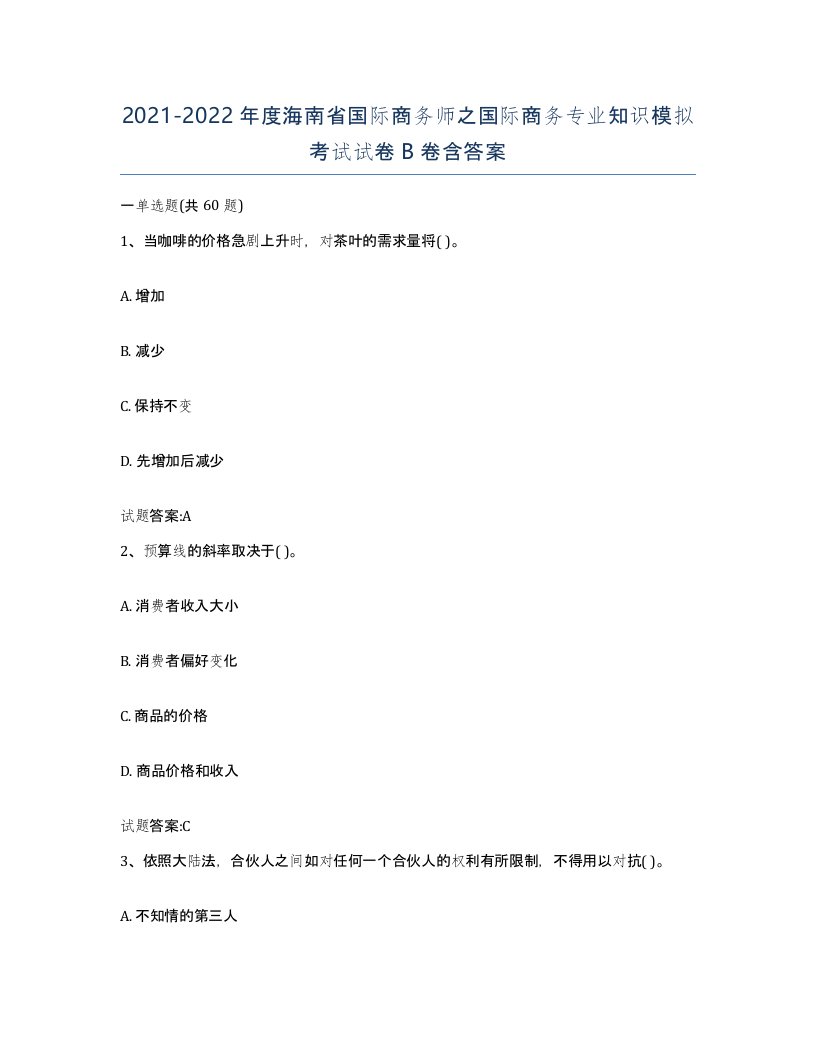 2021-2022年度海南省国际商务师之国际商务专业知识模拟考试试卷B卷含答案

一单选题(共60题)

1、当咖啡的价格急剧上升时，对茶叶的需求量将( )。

A. 增加

B. 减少

C. 保持不变

D. 先增加后减少

试题答案:A

2、预算线的斜率取决于( )。

A. 消费者收入大小

B. 消费者偏好变化

C. 商品的价格

D. 商品价格和收入

试题答案:C

3、依照大陆法，合伙人之间如对任何一个合伙人的权利有所限制，不得用以对抗( )。

A. 不知情的第三人